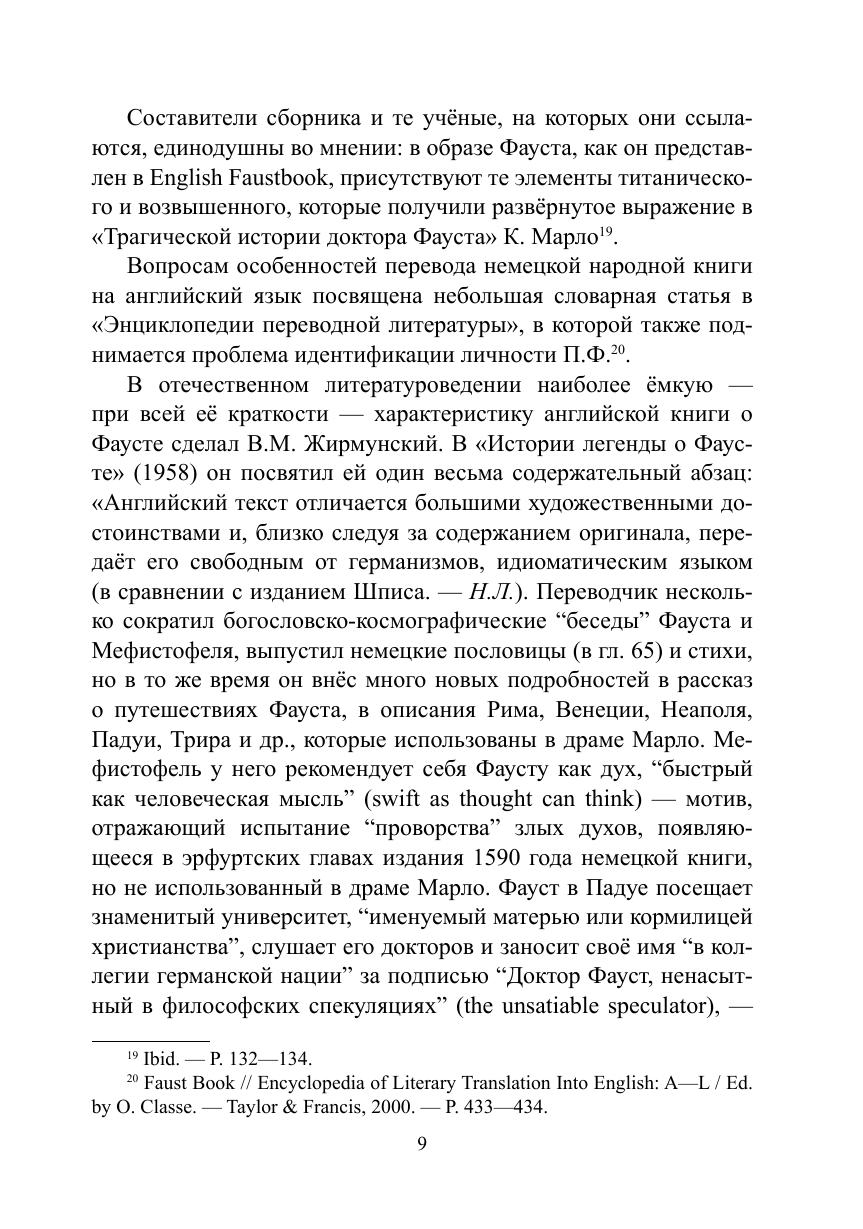 Составители сборника и те учёные, на которых они ссылаются, единодушны во мнении: в образе Фауста, как он представлен в English Faustbook, присутствуют те элементы титанического и возвышенного, которые получили развёрнутое выражение в «Трагической истории доктора Фауста» К. Марло$^{19}$.

Вопросам особенностей перевода немецкой народной книги на английский язык посвящена небольшая словарная статья в «Энциклопедии переводной литературы», в которой также поднимается проблема идентификации личности П.Ф.$^{20}$.

В отечественном литературоведении наиболее ёмкую — при всей её краткости — характеристику английской книги о Фаусте сделал В.М. Жирмунский. В «Истории легенды о Фаусте» (1958) он посвятил ей один весьма содержательный абзац: «Английский текст отличается большими художественными достоинствами и, близко следуя за содержанием оригинала, передаёт его свободным от германизмов, идиоматическим языком (в сравнении с изданием Шписа. — Н.Л.). Переводчик несколько сократил богословско-космографические “беседы” Фауста и Мефистофеля, выпустил немецкие пословицы (в гл. 65) и стихи, но в то же время он внёс много новых подробностей в рассказ о путешествиях Фауста, в описания Рима, Венеции, Неаполя, Падуи, Трира и др., которые использованы в драме Марло. Мефистофель у него рекомендует себя Фаусту как дух, “быстрый как человеческая мысль” (swift as thought can think) — мотив, отражающий испытание “проворства” злых духов, появляющееся в эрфуртских главах издания 1590 года немецкой книги, но не использованный в драме Марло. Фауст в Падуе посещает знаменитый университет, “именуемый матерью или кормилицей христианства”, слушает его докторов и заносит своё имя “в коллегии германской нации” за подписью “Доктор Фауст, ненасытный в философских спекуляциях” (the unsatiable speculator), —

$^{19}$ Ibid. — P. 132—134.
$^{20}$ Faust Book // Encyclopedia of Literary Translation Into English: A—L / Ed. by O. Classe. — Taylor & Francis, 2000. — P. 433—434.

9